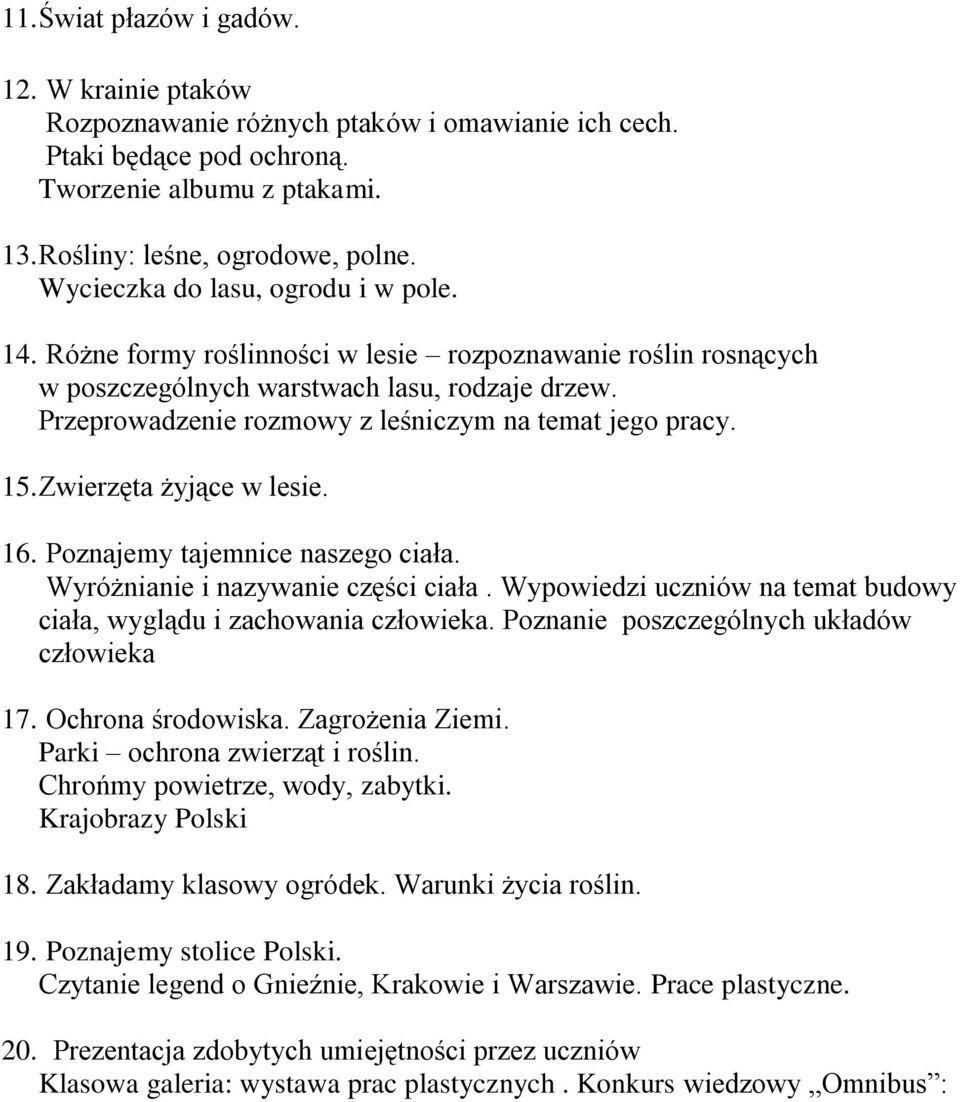 11. Świat płazów i gadów.

12. W krainie ptaków
Rozpoznawanie różnych ptaków i omawianie ich cech.
Ptaki będące pod ochroną.
Tworzenie albumu z ptakami.

13. Rośliny: leśne, ogrodowe, polne.
Wycieczka do lasu, ogrodu i w pole.

14. Różne formy roślinności w lesie – rozpoznawanie roślin rosnących w poszczególnych warstwach lasu, rodzaje drzew.
Przeprowadzenie rozmowy z leśniczym na temat jego pracy.

15. Zwierzęta żyjące w lesie.

16. Poznajemy tajemnice naszego ciała.
Wyróżnianie i nazywanie części ciała . Wypowiedzi uczniów na temat budowy ciała, wyglądu i zachowania człowieka. Poznanie poszczególnych układów człowieka

17. Ochrona środowiska. Zagrożenia Ziemi.
Parki – ochrona zwierząt i roślin.
Chrońmy powietrze, wody, zabytki.
Krajobrazy Polski

18. Zakładamy klasowy ogródek. Warunki życia roślin.

19. Poznajemy stolice Polski.
Czytanie legend o Gnieźnie, Krakowie i Warszawie. Prace plastyczne.

20. Prezentacja zdobytych umiejętności przez uczniów
Klasowa galeria: wystawa prac plastycznych . Konkurs wiedzowy „Omnibus”: